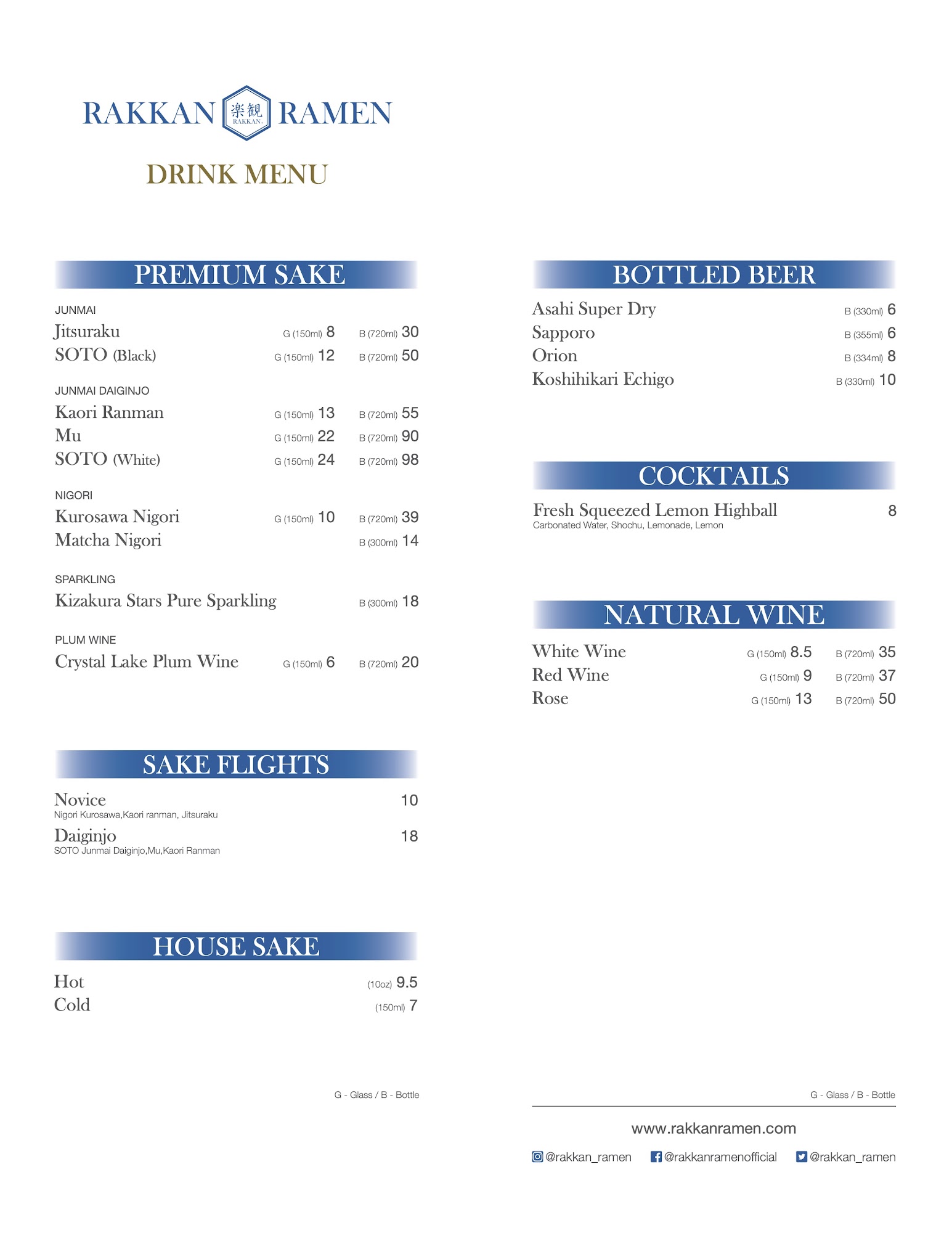 RAKKAN 楽観 RAKKAN RAMEN

DRINK MENU

PREMIUM SAKE

JUNMAI
Jitsuraku G (150ml) 8 B (720ml) 30
SOTO (Black) G (150ml) 12 B (720ml) 50

JUNMAI DAIGINJO
Kaori Ranman G (150ml) 13 B (720ml) 55
Mu G (150ml) 22 B (720ml) 90
SOTO (White) G (150ml) 24 B (720ml) 98

NIGORI
Kurosawa Nigori G (150ml) 10 B (720ml) 39
Matcha Nigori B (300ml) 14

SPARKLING
Kizakura Stars Pure Sparkling B (300ml) 18

PLUM WINE
Crystal Lake Plum Wine G (150ml) 6 B (720ml) 20

SAKE FLIGHTS

Novice 10
Nigori Kurosawa,Kaori ranman, Jitsuraku
Daiginjo 18
SOTO Junmai Daiginjo,Mu,Kaori Ranman

HOUSE SAKE

Hot (10oz) 9.5
Cold (150ml) 7

G - Glass / B - Bottle

BOTTLED BEER

Asahi Super Dry B (330ml) 6
Sapporo B (355ml) 6
Orion B (334ml) 8
Koshihikari Echigo B (330ml) 10

COCKTAILS

Fresh Squeezed Lemon Highball 8
Carbonated Water, Shochu, Lemonade, Lemon

NATURAL WINE

White Wine G (150ml) 8.5 B (720ml) 35
Red Wine G (150ml) 9 B (720ml) 37
Rose G (150ml) 13 B (720ml) 50

G - Glass / B - Bottle

www.rakkanramen.com

@rakkan_ramen @rakkanramenofficial @rakkan_ramen